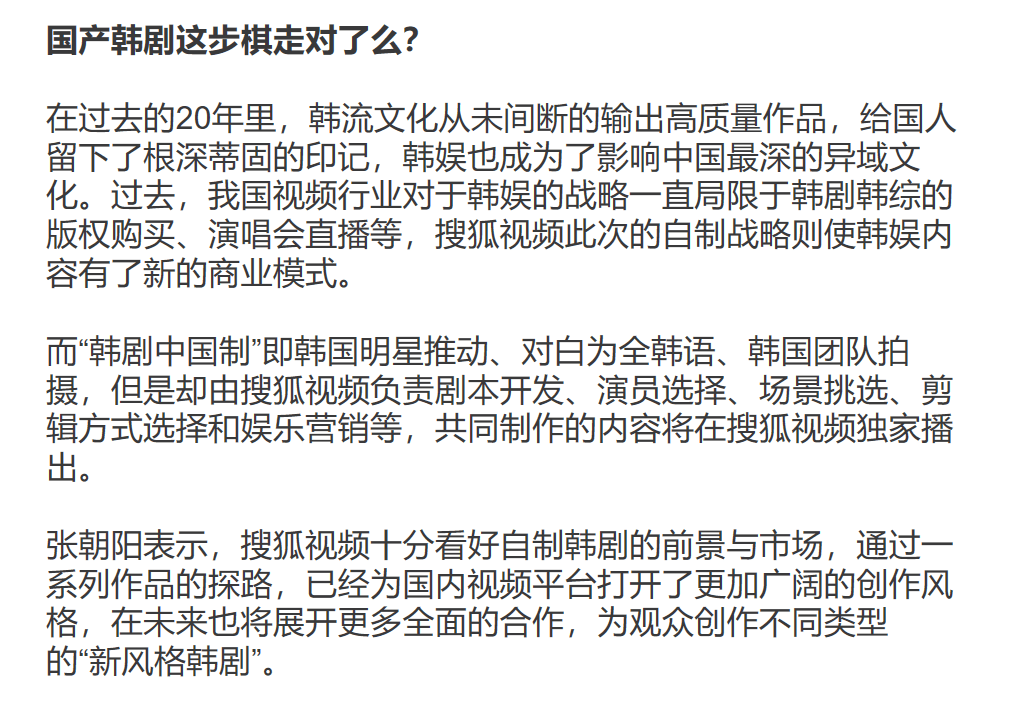 国产韩剧这步棋走对了么?

在过去的20年里，韩流文化从未间断的输出高质量作品，给国人留下了根深蒂固的印记，韩娱也成为了影响中国最深的异域文化。过去，我国视频行业对于韩娱的战略一直局限于韩剧韩综的版权购买、演唱会直播等，搜狐视频此次的自制战略则使韩娱内容有了新的商业模式。

而“韩剧中国制”即韩国明星推动、对白为全韩语、韩国团队拍摄，但是却由搜狐视频负责剧本开发、演员选择、场景挑选、剪辑方式选择和娱乐营销等，共同制作的内容将在搜狐视频独家播出。

张朝阳表示，搜狐视频十分看好自制韩剧的前景与市场，通过一系列作品的探路，已经为国内视频平台打开了更加广阔的创作风格，在未来也将展开更多全面的合作，为观众创作不同类型的“新风格韩剧”。